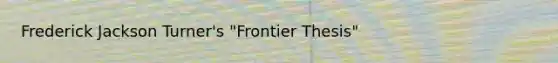 Frederick Jackson Turner's "Frontier Thesis"